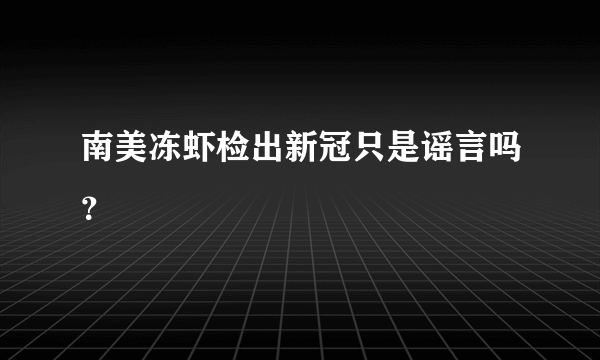 南美冻虾检出新冠只是谣言吗？